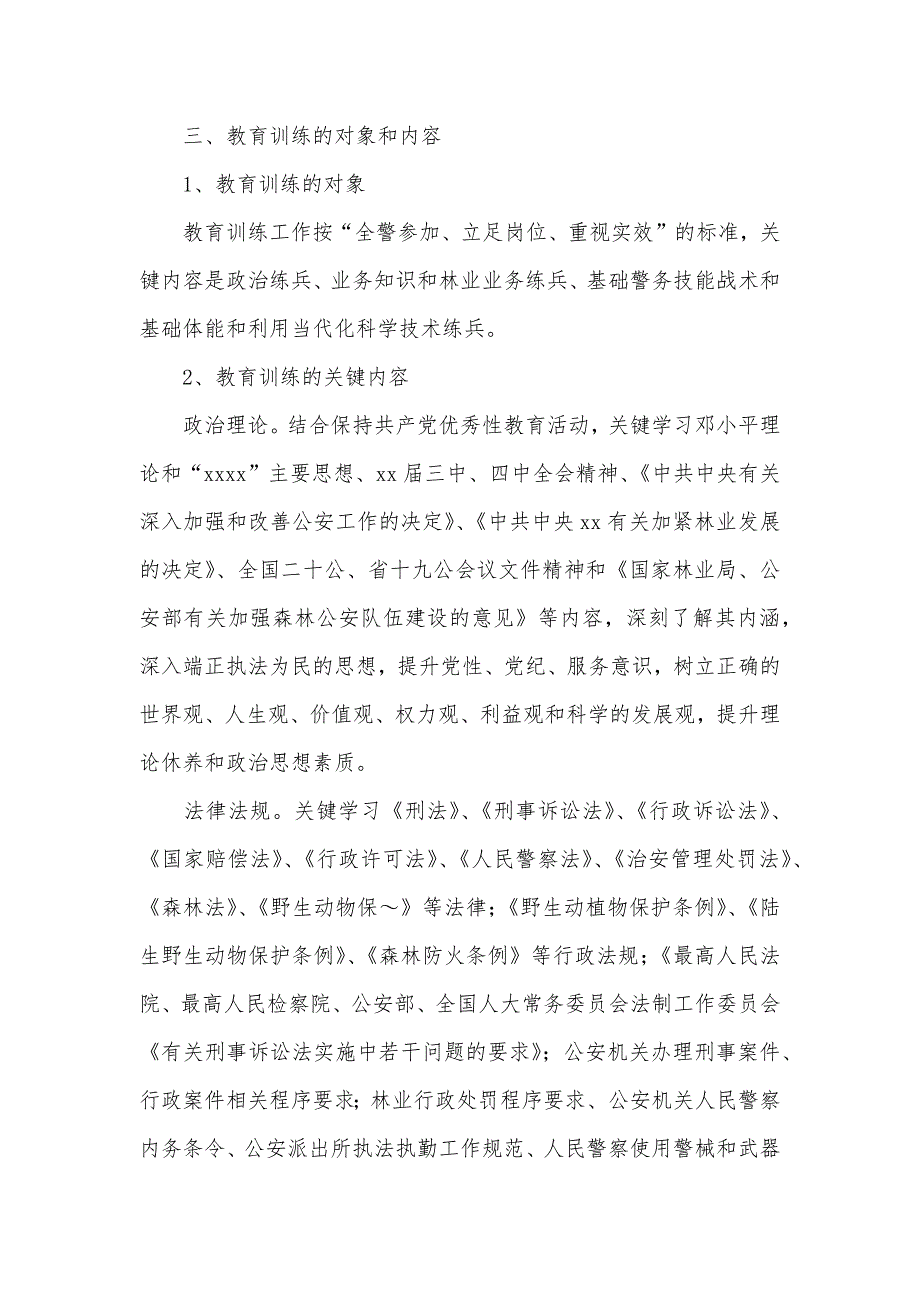 三、教育训练的对象和内容

1、教育训练的对象

教育训练工作按“全警参加、立足岗位、重视实效”的标准，关键内容是政治练兵、业务知识和林业业务练兵、基础警务技能战术和基础体能和利用当代化科学技术练兵。

2、教育训练的关键内容

政治理论。结合保持共产党优秀性教育活动，关键学习邓小平理论和“xxxx”主要思想、xx届三中、四中全会精神、《中共中央有关深入加强和改善公安工作的决定》、《中共中央xx有关加紧林业发展的决定》、全国二十公、省十九公会议文件精神和《国家林业局、公安部有关加强森林公安队伍建设的意见》等内容，深刻了解其内涵，深入端正执法为民的思想，提升党性、党纪、服务意识，树立正确的世界观、人生观、价值观、权力观、利益观和科学的发展观，提升理论休养和政治思想素质。

法律法规。关键学习《刑法》、《刑事诉讼法》、《行政诉讼法》、《国家赔偿法》、《行政许可法》、《人民警察法》、《治安管理处罚法》、《森林法》、《野生动物保～》等法律；《野生动植物保护条例》、《陆生野生动物保护条例》、《森林防火条例》等行政法规；《最高人民法院、最高人民检察院、公安部、全国人大常务委员会法制工作委员会《有关刑事诉讼法实施中若干问题的要求》；公安机关办理刑事案件、行政案件相关程序要求；林业行政处罚程序要求、公安机关人民警察内务条令、公安派出所执法执勤工作规范、人民警察使用警械和武器